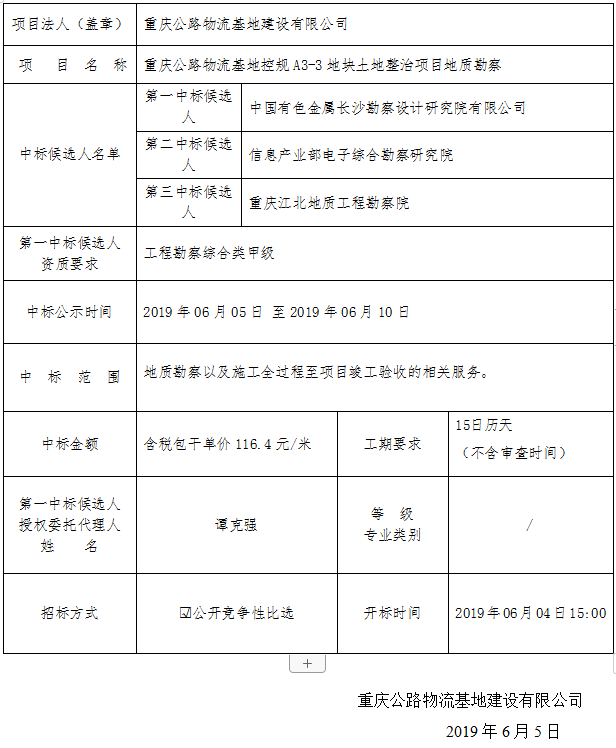 | 项目法人（盖章） | 重庆公路物流基地建设有限公司 | | |
|---|---|---|---|
| 项 目 名 称 | 重庆公路物流基地控规 A3-3 地块土地整治项目地质勘察 | | |
| 中标候选人名单 | 第一中标候选人 | 中国有色金属长沙勘察设计研究院有限公司 | |
| | 第二中标候选人 | 信息产业部电子综合勘察研究院 | |
| | 第三中标候选人 | 重庆江北地质工程勘察院 | |
| 第一中标候选人资质要求 | 工程勘察综合类甲级 | | |
| 中标公示时间 | 2019 年 06 月 05 日 至 2019 年 06 月 10 日 | | |
| 中 标 范 围 | 地质勘察以及施工全过程至项目竣工验收的相关服务。 | | |
| 中标金额 | 含税包干单价 116.4 元/米 | 工期要求 | 15日历天（不含审查时间） |
| 第一中标候选人授权委托代理人姓 名 | 谭克强 | 等 级 专业类别 | / |
| 招标方式 | ☑公开竞争性比选 | 开标时间 | 2019 年 06 月 04 日 15:00 |

+

重庆公路物流基地建设有限公司

2019 年 6 月 5 日